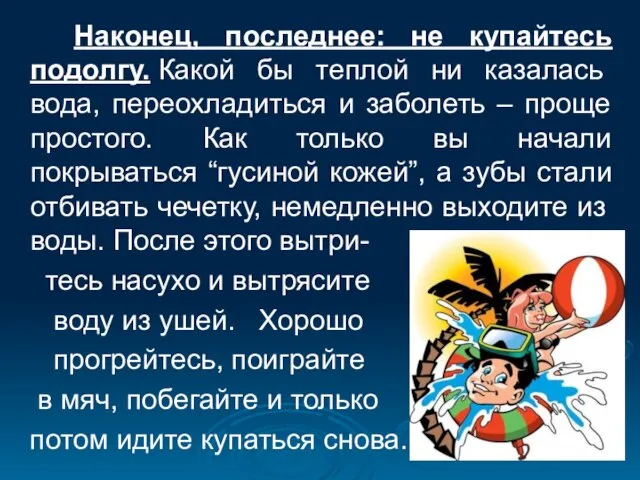 Наконец, последнее: не купайтесь подолгу. Какой бы теплой ни казалась вода, переохладиться и заболеть – проще простого. Как только вы начали покрываться “гусиной кожей”, а зубы стали отбивать чечетку, немедленно выходите из воды. После этого вытритесь насухо и вытрясите воду из ушей. Хорошо прогрейтесь, поиграйте в мяч, побегайте и только потом идите купаться снова.